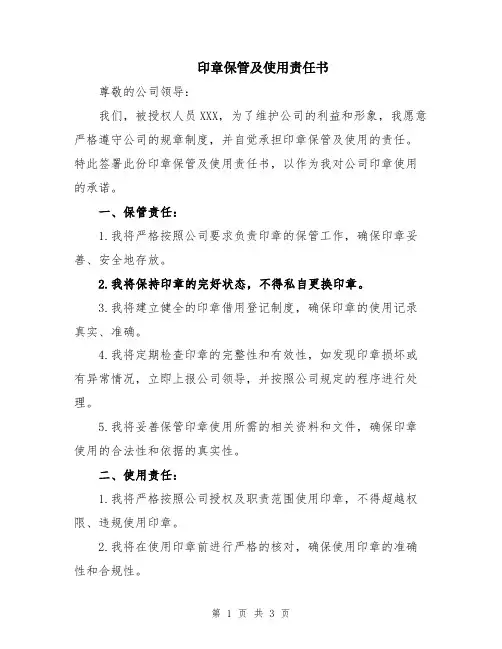 印章保管及使用责任书

尊敬的公司领导：

我们，被授权人员XXX，为了维护公司的利益和形象，我愿意严格遵守公司的规章制度，并自觉承担印章保管及使用的责任。特此签署此份印章保管及使用责任书，以作为我对公司印章使用的承诺。

一、保管责任：

1.我将严格按照公司要求负责印章的保管工作，确保印章妥善、安全地存放。

2.我将保持印章的完好状态，不得私自更换印章。

3.我将建立健全的印章借用登记制度，确保印章的使用记录真实、准确。

4.我将定期检查印章的完整性和有效性，如发现印章损坏或有异常情况，立即上报公司领导，并按照公司规定的程序进行处理。

5.我将妥善保管印章使用所需的相关资料和文件，确保印章使用的合法性和依据的真实性。

二、使用责任：

1.我将严格按照公司授权及职责范围使用印章，不得超越权限、违规使用印章。

2.我将在使用印章前进行严格的核对，确保使用印章的准确性和合规性。

第 1 页 共 3 页